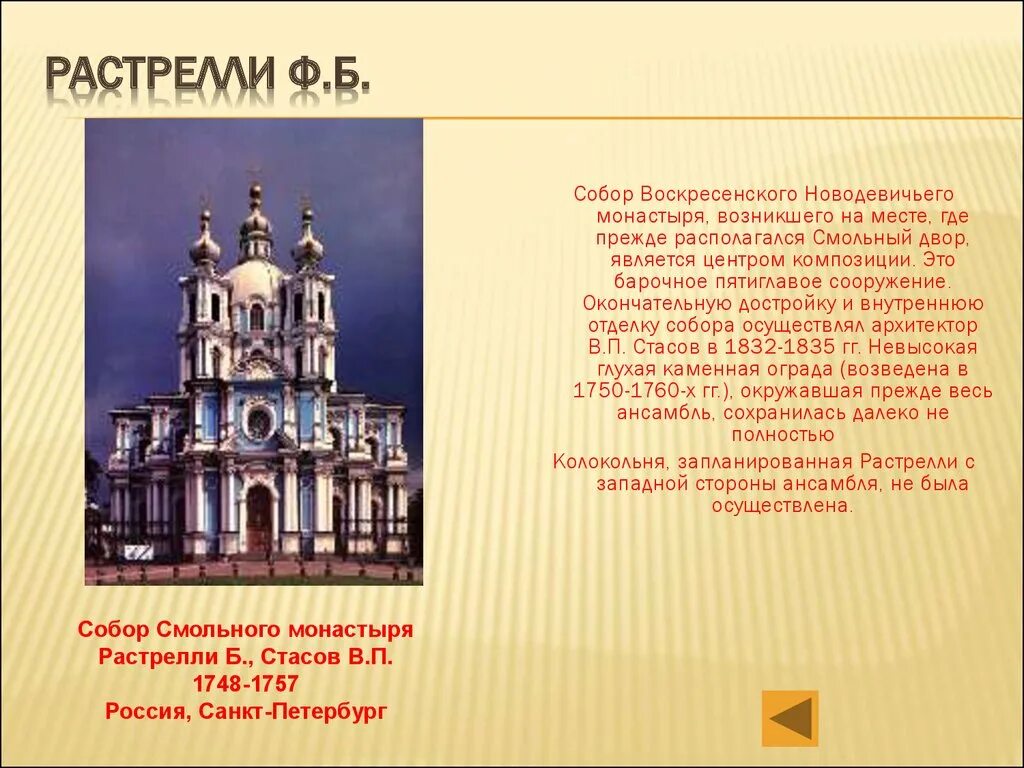 РАСТРЕЛЛИ Ф.Б.

Собор Воскресенского Новодевичьего монастыря, возникшего на месте, где прежде располагался Смольный двор, является центром композиции. Это барочное пятиглавое сооружение. Окончательную достройку и внутреннюю отделку собора осуществлял архитектор В.П. Стасов в 1832-1835 гг. Невысокая глухая каменная ограда (возведена в 1750-1760-х гг.), окружавшая прежде весь ансамбль, сохранилась далеко не полностью

Колокольня, запланированная Растрелли с западной стороны ансамбля, не была осуществлена.

Собор Смольного монастыря
Растрелли Б., Стасов В.П.
1748-1757
Россия, Санкт-Петербург